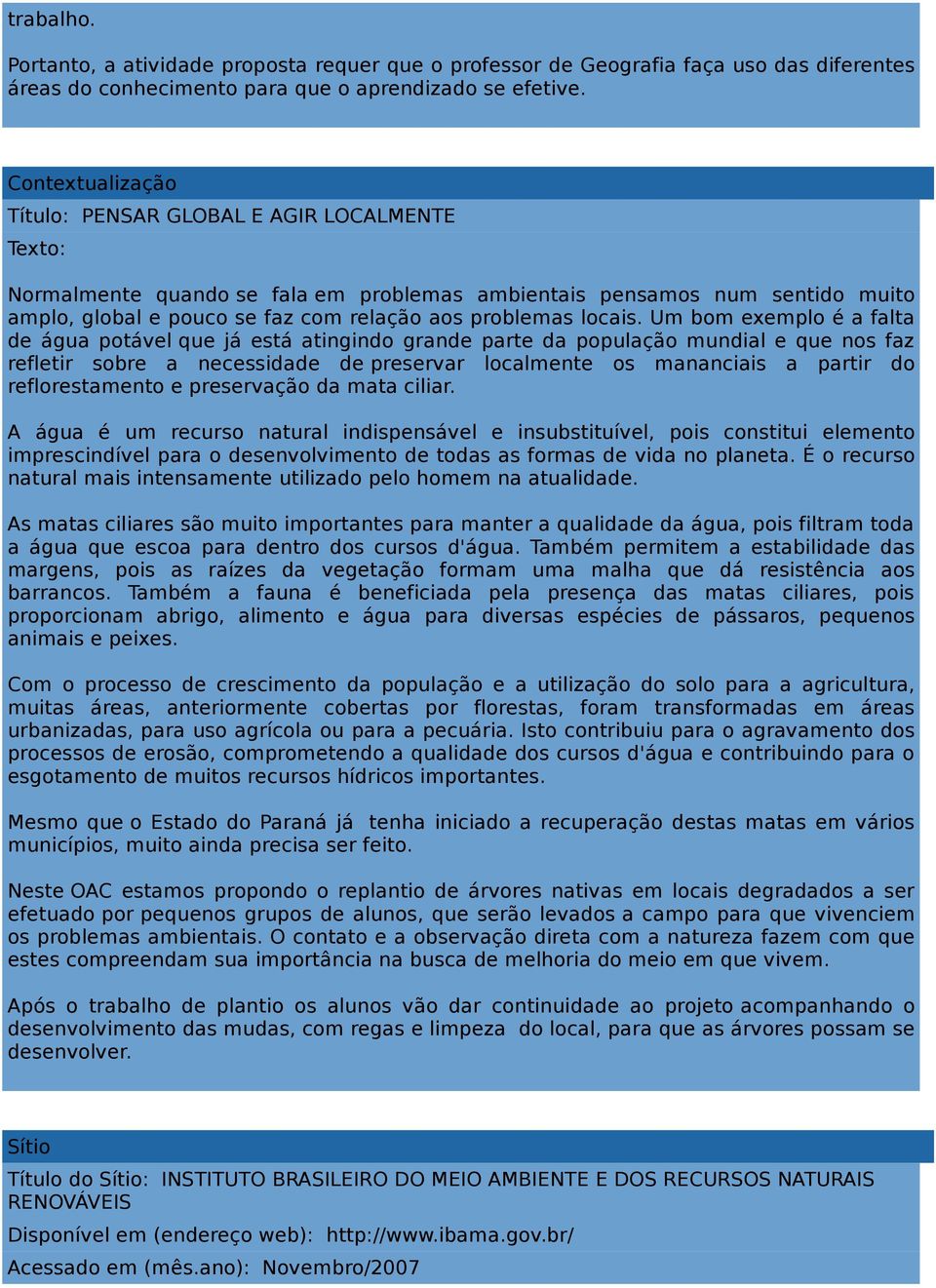 trabalho.

Portanto, a atividade proposta requer que o professor de Geografia faça uso das diferentes áreas do conhecimento para que o aprendizado se efetive.

Contextualização

Título: PENSAR GLOBAL E AGIR LOCALMENTE

Texto:

Normalmente quando se fala em problemas ambientais pensamos num sentido muito amplo, global e pouco se faz com relação aos problemas locais. Um bom exemplo é a falta de água potável que já está atingindo grande parte da população mundial e que nos faz refletir sobre a necessidade de preservar localmente os mananciais a partir do reflorestamento e preservação da mata ciliar.

A água é um recurso natural indispensável e insubstituível, pois constitui elemento imprescindível para o desenvolvimento de todas as formas de vida no planeta. É o recurso natural mais intensamente utilizado pelo homem na atualidade.

As matas ciliares são muito importantes para manter a qualidade da água, pois filtram toda a água que escoa para dentro dos cursos d'água. Também permitem a estabilidade das margens, pois as raízes da vegetação formam uma malha que dá resistência aos barrancos. Também a fauna é beneficiada pela presença das matas ciliares, pois proporcionam abrigo, alimento e água para diversas espécies de pássaros, pequenos animais e peixes.

Com o processo de crescimento da população e a utilização do solo para a agricultura, muitas áreas, anteriormente cobertas por florestas, foram transformadas em áreas urbanizadas, para uso agrícola ou para a pecuária. Isto contribuiu para o agravamento dos processos de erosão, comprometendo a qualidade dos cursos d'água e contribuindo para o esgotamento de muitos recursos hídricos importantes.

Mesmo que o Estado do Paraná já tenha iniciado a recuperação destas matas em vários municípios, muito ainda precisa ser feito.

Neste OAC estamos propondo o replantio de árvores nativas em locais degradados a ser efetuado por pequenos grupos de alunos, que serão levados a campo para que vivenciem os problemas ambientais. O contato e a observação direta com a natureza fazem com que estes compreendam sua importância na busca de melhoria do meio em que vivem.

Após o trabalho de plantio os alunos vão dar continuidade ao projeto acompanhando o desenvolvimento das mudas, com regas e limpeza do local, para que as árvores possam se desenvolver.

Sítio

Título do Sítio: INSTITUTO BRASILEIRO DO MEIO AMBIENTE E DOS RECURSOS NATURAIS RENOVÁVEIS

Disponível em (endereço web): http://www.ibama.gov.br/

Acessado em (mês.ano): Novembro/2007